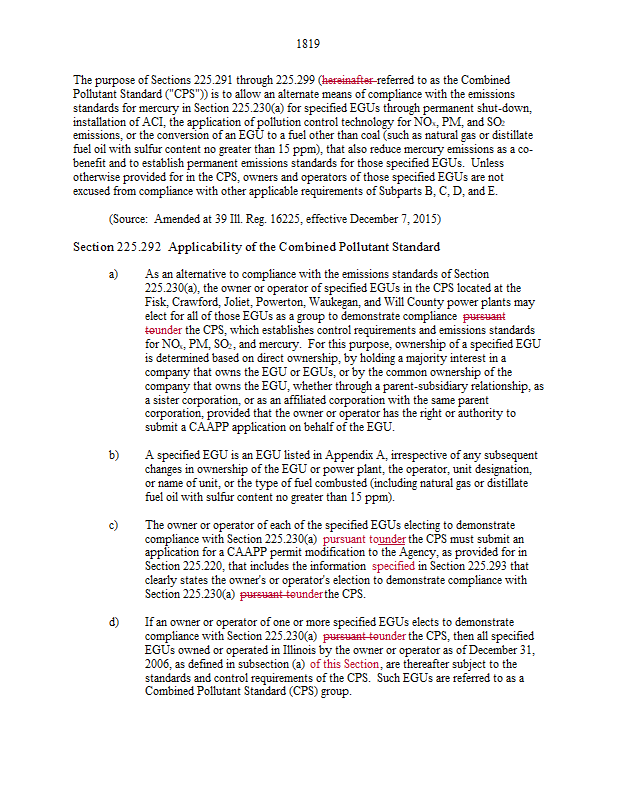 1819

The purpose of Sections 225.291 through 225.299 (hereinafter referred to as the Combined Pollutant Standard ("CPS")) is to allow an alternate means of compliance with the emissions standards for mercury in Section 225.230(a) for specified EGUs through permanent shut-down, installation of ACI, the application of pollution control technology for $NO_x$, PM, and $SO_2$ emissions, or the conversion of an EGU to a fuel other than coal (such as natural gas or distillate fuel oil with sulfur content no greater than 15 ppm), that also reduce mercury emissions as a co-benefit and to establish permanent emissions standards for those specified EGUs. Unless otherwise provided for in the CPS, owners and operators of those specified EGUs are not excused from compliance with other applicable requirements of Subparts B, C, D, and E.

(Source: Amended at 39 Ill. Reg. 16225, effective December 7, 2015)

Section 225.292 Applicability of the Combined Pollutant Standard

a) As an alternative to compliance with the emissions standards of Section 225.230(a), the owner or operator of specified EGUs in the CPS located at the Fisk, Crawford, Joliet, Powerton, Waukegan, and Will County power plants may elect for all of those EGUs as a group to demonstrate compliance pursuant tounder the CPS, which establishes control requirements and emissions standards for $NO_x$, PM, $SO_2$, and mercury. For this purpose, ownership of a specified EGU is determined based on direct ownership, by holding a majority interest in a company that owns the EGU or EGUs, or by the common ownership of the company that owns the EGU, whether through a parent-subsidiary relationship, as a sister corporation, or as an affiliated corporation with the same parent corporation, provided that the owner or operator has the right or authority to submit a CAAPP application on behalf of the EGU.

b) A specified EGU is an EGU listed in Appendix A, irrespective of any subsequent changes in ownership of the EGU or power plant, the operator, unit designation, or name of unit, or the type of fuel combusted (including natural gas or distillate fuel oil with sulfur content no greater than 15 ppm).

c) The owner or operator of each of the specified EGUs electing to demonstrate compliance with Section 225.230(a) pursuant tounder the CPS must submit an application for a CAAPP permit modification to the Agency, as provided for in Section 225.220, that includes the information specified in Section 225.293 that clearly states the owner's or operator's election to demonstrate compliance with Section 225.230(a) pursuant tounder the CPS.

d) If an owner or operator of one or more specified EGUs elects to demonstrate compliance with Section 225.230(a) pursuant tounder the CPS, then all specified EGUs owned or operated in Illinois by the owner or operator as of December 31, 2006, as defined in subsection (a) of this Section, are thereafter subject to the standards and control requirements of the CPS. Such EGUs are referred to as a Combined Pollutant Standard (CPS) group.